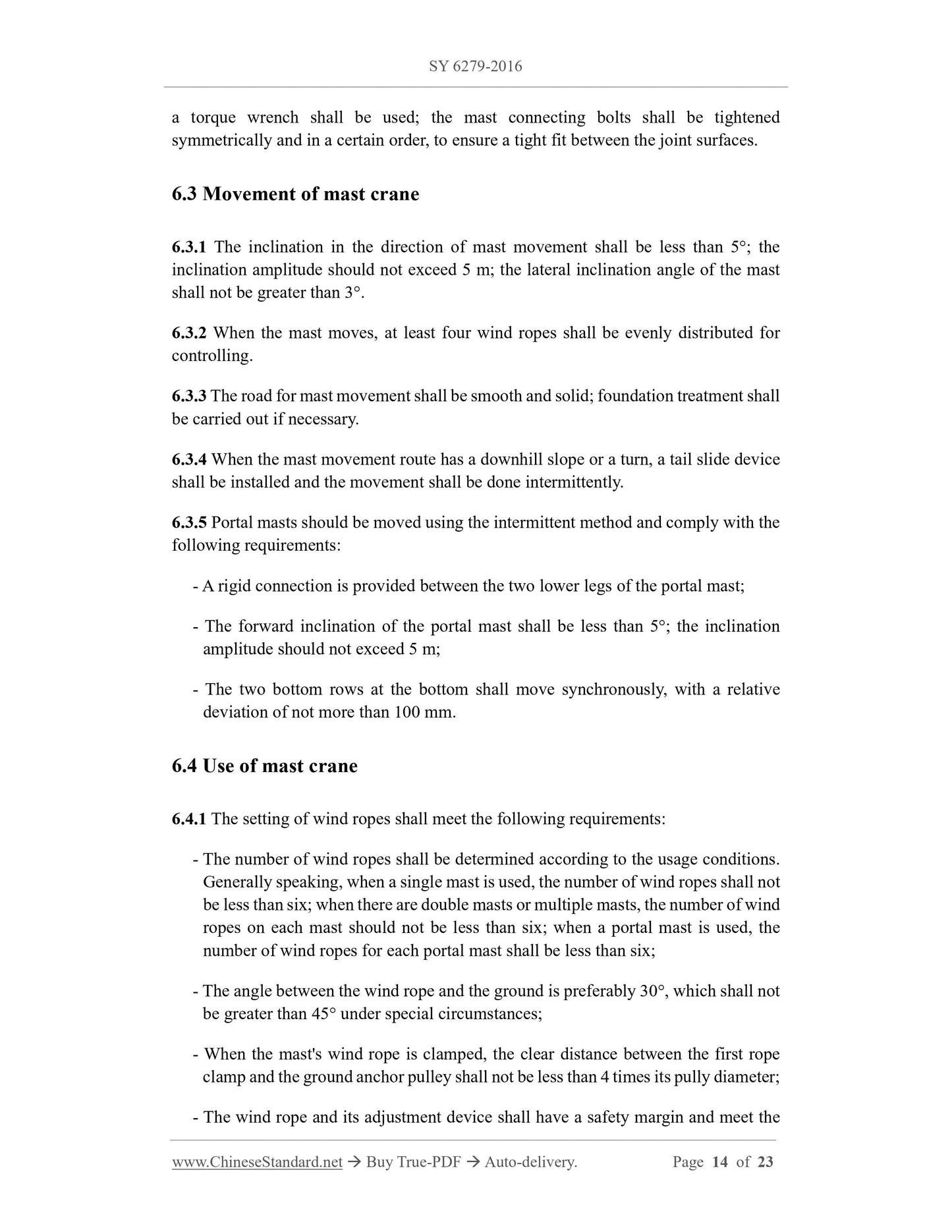 SY 6279-2016

a torque wrench shall be used; the mast connecting bolts shall be tightened symmetrically and in a certain order, to ensure a tight fit between the joint surfaces.

6.3 Movement of mast crane

6.3.1 The inclination in the direction of mast movement shall be less than 5°; the inclination amplitude should not exceed 5 m; the lateral inclination angle of the mast shall not be greater than 3°.

6.3.2 When the mast moves, at least four wind ropes shall be evenly distributed for controlling.

6.3.3 The road for mast movement shall be smooth and solid; foundation treatment shall be carried out if necessary.

6.3.4 When the mast movement route has a downhill slope or a turn, a tail slide device shall be installed and the movement shall be done intermittently.

6.3.5 Portal masts should be moved using the intermittent method and comply with the following requirements:

- A rigid connection is provided between the two lower legs of the portal mast;

- The forward inclination of the portal mast shall be less than 5°; the inclination amplitude should not exceed 5 m;

- The two bottom rows at the bottom shall move synchronously, with a relative deviation of not more than 100 mm.

6.4 Use of mast crane

6.4.1 The setting of wind ropes shall meet the following requirements:

- The number of wind ropes shall be determined according to the usage conditions. Generally speaking, when a single mast is used, the number of wind ropes shall not be less than six; when there are double masts or multiple masts, the number of wind ropes on each mast should not be less than six; when a portal mast is used, the number of wind ropes for each portal mast shall be less than six;

- The angle between the wind rope and the ground is preferably 30°, which shall not be greater than 45° under special circumstances;

- When the mast's wind rope is clamped, the clear distance between the first rope clamp and the ground anchor pulley shall not be less than 4 times its pully diameter;

- The wind rope and its adjustment device shall have a safety margin and meet the

www.ChineseStandard.net → Buy True-PDF → Auto-delivery. Page 14 of 23